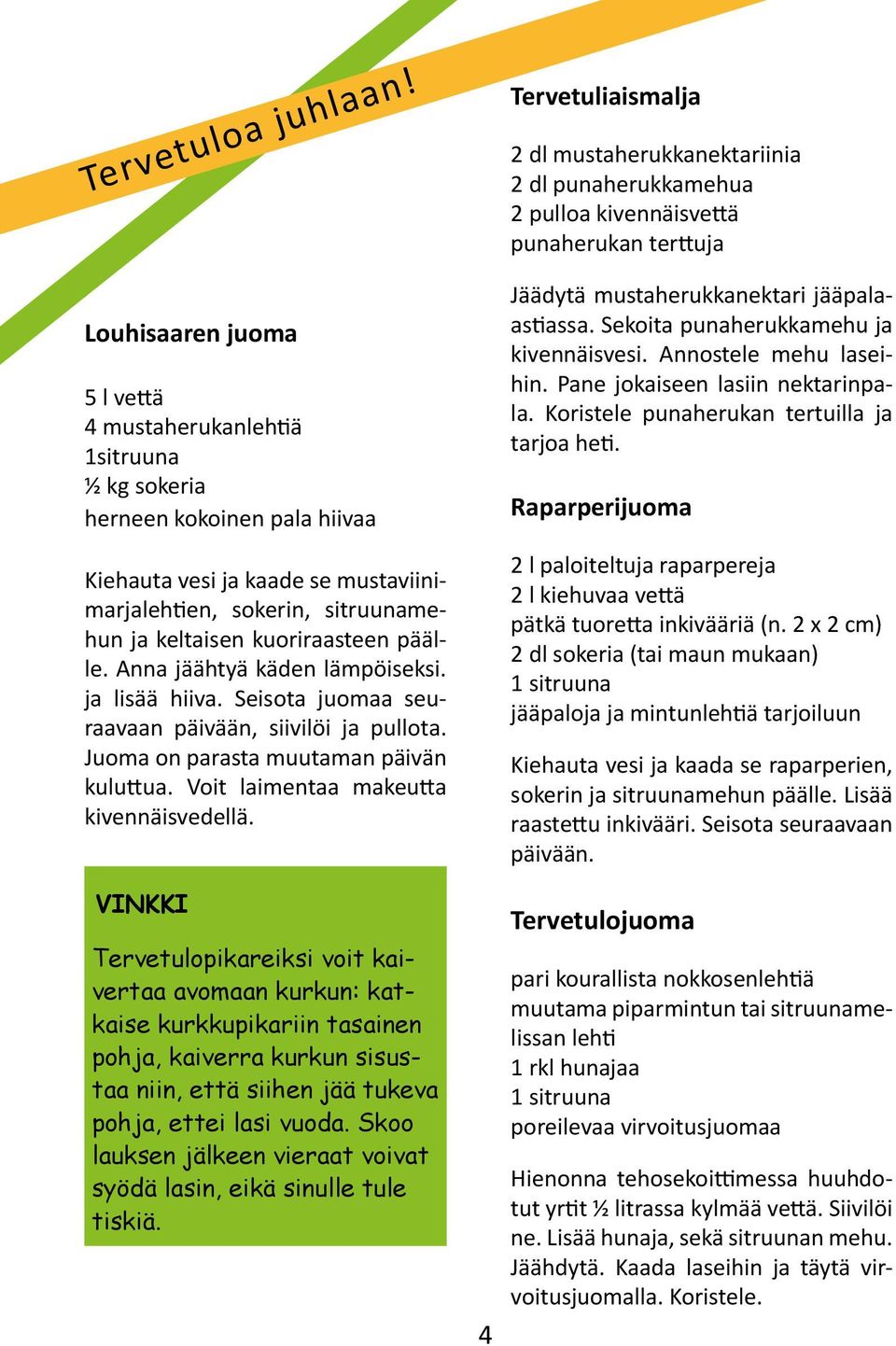 Tervetuloa juhlaan!

Louhisaaren juoma

5 l vettä
4 mustaherukanlehtiä
1sitruuna
½ kg sokeria
herneen kokoinen pala hiivaa

Kiehauta vesi ja kaade se mustaviinimarjalehtien, sokerin, sitruunamehun ja keltaisen kuoriraasteen päälle. Anna jäähtyä käden lämpöiseksi. ja lisää hiiva. Seisota juomaa seuraavaan päivään, siivilöi ja pullota. Juoma on parasta muutaman päivän kuluttua. Voit laimentaa makeutta kivennäisvedellä.

VINKKI

Tervetulopikareiksi voit kaivertaa avomaan kurkun: katkaise kurkkupikariin tasainen pohja, kaiverra kurkun sisustaa niin, että siihen jää tukeva pohja, ettei lasi vuoda. Skoo lauksen jälkeen vieraat voivat syödä lasin, eikä sinulle tule tiskiä.

Tervetuliaismalja

2 dl mustaherukkanektariinia
2 dl punaherukkamehua
2 pulloa kivennäisvettä
punaherukan terttuja

Jäädytä mustaherukkanektari jääpalaastiassa. Sekoita punaherukkamehu ja kivennäisvesi. Annostele mehu laseihin. Pane jokaiseen lasiin nektarinpala. Koristele punaherukan tertuilla ja tarjoa heti.

Raparperijuoma

2 l paloiteltuja raparpereja
2 l kiehuvaa vettä
pätkä tuoretta inkivääriä (n. 2 x 2 cm)
2 dl sokeria (tai maun mukaan)
1 sitruuna
jääpaloja ja mintunlehtiä tarjoiluun

Kiehauta vesi ja kaada se raparperien, sokerin ja sitruunamehun päälle. Lisää raastettu inkivääri. Seisota seuraavaan päivään.

Tervetulojuoma

pari kourallista nokkosenlehtiä
muutama piparmintun tai sitruunamelissan lehti
1 rkl hunajaa
1 sitruuna
poreilevaa virvoitusjuomaa

Hienonna tehosekoittimessa huuhdotut yrtit ½ litrassa kylmää vettä. Siivilöi ne. Lisää hunaja, sekä sitruunan mehu. Jäähdytä. Kaada laseihin ja täytä virvoitusjuomalla. Koristele.

4